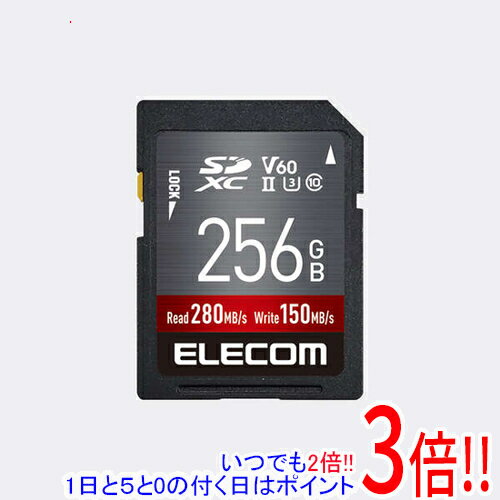 LOCK

SD XC V60 II 3 10

256 GB

Read 280MB/s Write 150MB/s

ELECOM

いつでも2倍!!
1日と5と0の付く日はポイント 3倍!!